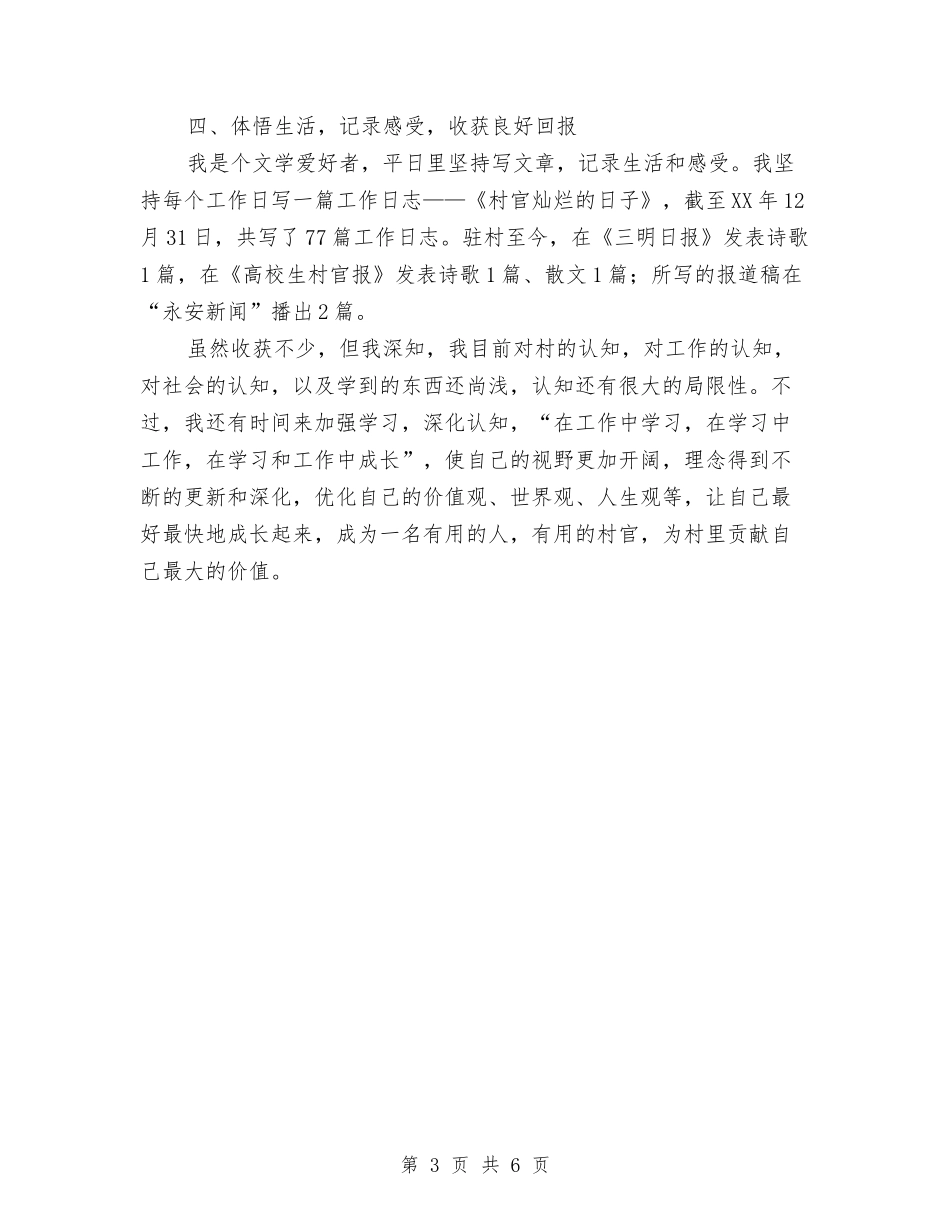 四、体悟生活，记录感受，收获良好回报

我是个文学爱好者，平日里坚持写文章，记录生活和感受。我坚持每个工作日写一篇工作日志——《村官灿烂的日子》，截至XX年12月31日，共写了77篇工作日志。驻村至今，在《三明日报》发表诗歌1篇，在《高校生村官报》发表诗歌1篇、散文1篇；所写的报道稿在“永安新闻”播出2篇。

虽然收获不少，但我深知，我目前对村的认知，对工作的认知，对社会的认知，以及学到的东西还尚浅，认知还有很大的局限性。不过，我还有时间来加强学习，深化认知，“在工作中学习，在学习中工作，在学习和工作中成长”，使自己的视野更加开阔，理念得到不断的更新和深化，优化自己的价值观、世界观、人生观等，让自己最好最快地成长起来，成为一名有用的人，有用的村官，为村里贡献自己最大的价值。

第 3 页 共 6 页